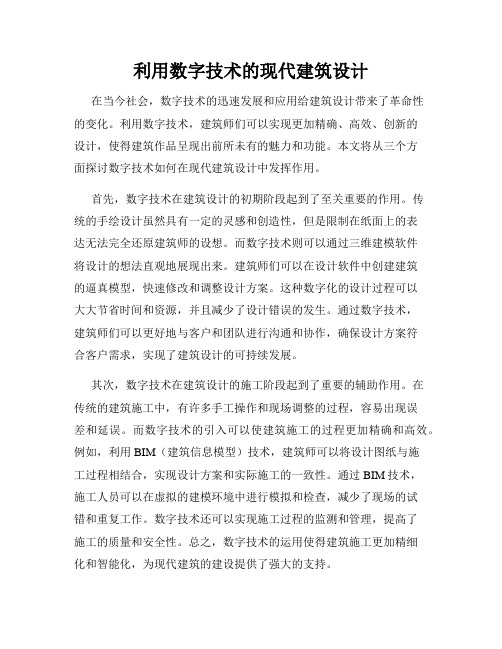 利用数字技术的现代建筑设计

在当今社会，数字技术的迅速发展和应用给建筑设计带来了革命性的变化。利用数字技术，建筑师们可以实现更加精确、高效、创新的设计，使得建筑作品呈现出前所未有的魅力和功能。本文将从三个方面探讨数字技术如何在现代建筑设计中发挥作用。

首先，数字技术在建筑设计的初期阶段起到了至关重要的作用。传统的手绘设计虽然具有一定的灵感和创造性，但是限制在纸面上的表达无法完全还原建筑师的设想。而数字技术则可以通过三维建模软件将设计的想法直观地展现出来。建筑师们可以在设计软件中创建建筑的逼真模型，快速修改和调整设计方案。这种数字化的设计过程可以大大节省时间和资源，并且减少了设计错误的发生。通过数字技术，建筑师们可以更好地与客户和团队进行沟通和协作，确保设计方案符合客户需求，实现了建筑设计的可持续发展。

其次，数字技术在建筑设计的施工阶段起到了重要的辅助作用。在传统的建筑施工中，有许多手工操作和现场调整的过程，容易出现误差和延误。而数字技术的引入可以使建筑施工的过程更加精确和高效。例如，利用BIM（建筑信息模型）技术，建筑师可以将设计图纸与施工过程相结合，实现设计方案和实际施工的一致性。通过BIM技术，施工人员可以在虚拟的建模环境中进行模拟和检查，减少了现场的试错和重复工作。数字技术还可以实现施工过程的监测和管理，提高了施工的质量和安全性。总之，数字技术的运用使得建筑施工更加精细化和智能化，为现代建筑的建设提供了强大的支持。